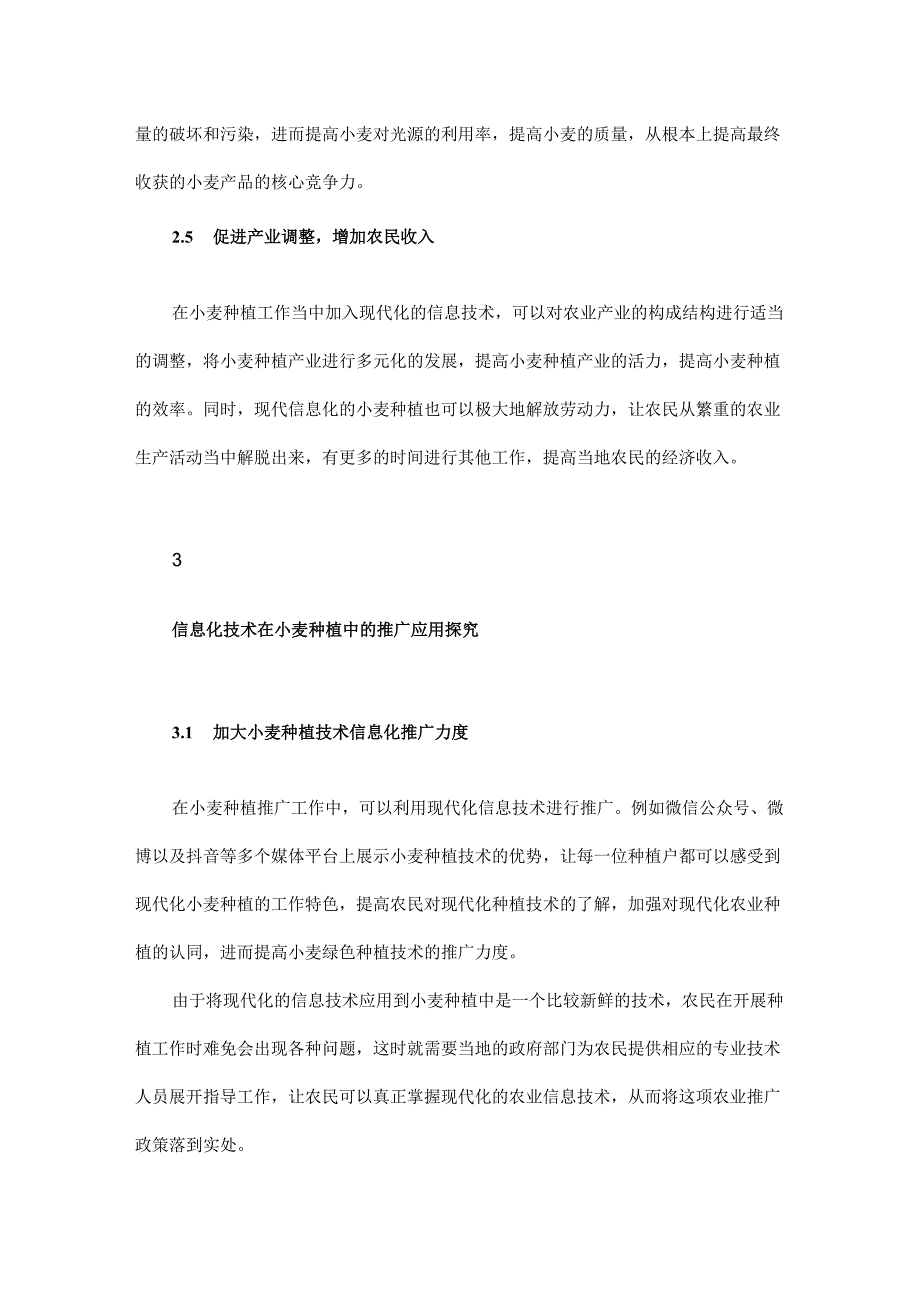 量的破坏和污染，进而提高小麦对光源的利用率，提高小麦的质量，从根本上提高最终收获的小麦产品的核心竞争力。

2.5 促进产业调整，增加农民收入

在小麦种植工作当中加入现代化的信息技术，可以对农业产业的构成结构进行适当的调整，将小麦种植产业进行多元化的发展，提高小麦种植产业的活力，提高小麦种植的效率。同时，现代信息化的小麦种植也可以极大地解放劳动力，让农民从繁重的农业生产活动当中解脱出来，有更多的时间进行其他工作，提高当地农民的经济收入。

3

信息化技术在小麦种植中的推广应用探究

3.1 加大小麦种植技术信息化推广力度

在小麦种植推广工作中，可以利用现代化信息技术进行推广。例如微信公众号、微博以及抖音等多个媒体平台上展示小麦种植技术的优势，让每一位种植户都可以感受到现代化小麦种植的工作特色，提高农民对现代化种植技术的了解，加强对现代化农业种植的认同，进而提高小麦绿色种植技术的推广力度。

由于将现代化的信息技术应用到小麦种植中是一个比较新鲜的技术，农民在开展种植工作时难免会出现各种问题，这时就需要当地的政府部门为农民提供相应的专业技术人员展开指导工作，让农民可以真正掌握现代化的农业信息技术，从而将这项农业推广政策落到实处。